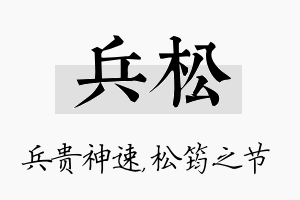 兵松

兵贵神速,松筠之节